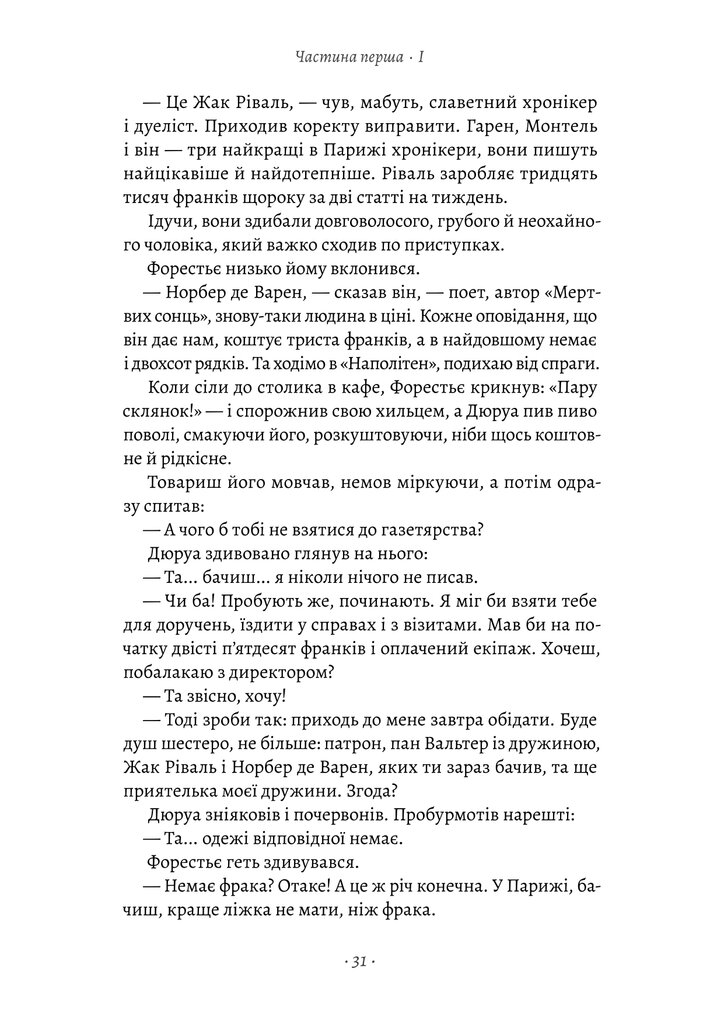 Частина перша · I

— Це Жак Ріваль, — чув, мабуть, славетний хронікер і дуеліст. Приходив коректу виправити. Гарен, Монтель і він — три найкращі в Парижі хронікери, вони пишуть найцікавіше й найдотепніше. Ріваль заробляє тридцять тисяч франків щороку за дві статті на тиждень.

Ідучи, вони здибали довговолосого, грубого й неохайного чоловіка, який важко сходив по приступках.

Форестьє низько йому вклонився.

— Норбер де Варен, — сказав він, — поет, автор «Мертвих сонць», знову-таки людина в ціні. Кожне оповідання, що він дає нам, коштує триста франків, а в найдовшому немає і двохсот рядків. Та ходімо в «Наполітен», подихаю від спраги.

Коли сіли до столика в кафе, Форестьє крикнув: «Пару склянок!» — і спорожнив свою хильцем, а Дюруа пив пиво поволі, смакуючи його, розкуштовуючи, ніби щось коштовне й рідкісне.

Товариш його мовчав, немов міркуючи, а потім одразу спитав:

— А чого б тобі не взятися до газетярства?

Дюруа здивовано глянув на нього:

— Та... бачиш... я ніколи нічого не писав.

— Чи ба! Пробують же, починають. Я міг би взяти тебе для доручень, їздити у справах і з візитами. Мав би на початку двісті п'ятдесят франків і оплачений екіпаж. Хочеш, побалакаю з директором?

— Та звісно, хочу!

— Тоді зроби так: приходь до мене завтра обідати. Буде душ шестеро, не більше: патрон, пан Вальтер із дружиною, Жак Ріваль і Норбер де Варен, яких ти зараз бачив, та ще приятелька моєї дружини. Згода?

Дюруа зніяковів і почервонів. Пробурмотів нарешті:

— Та... одежі відповідної немає.

Форестьє геть здивувався.

— Немає фрака? Отаке! А це ж річ конечна. У Парижі, бачиш, краще ліжка не мати, ніж фрака.

· 31 ·